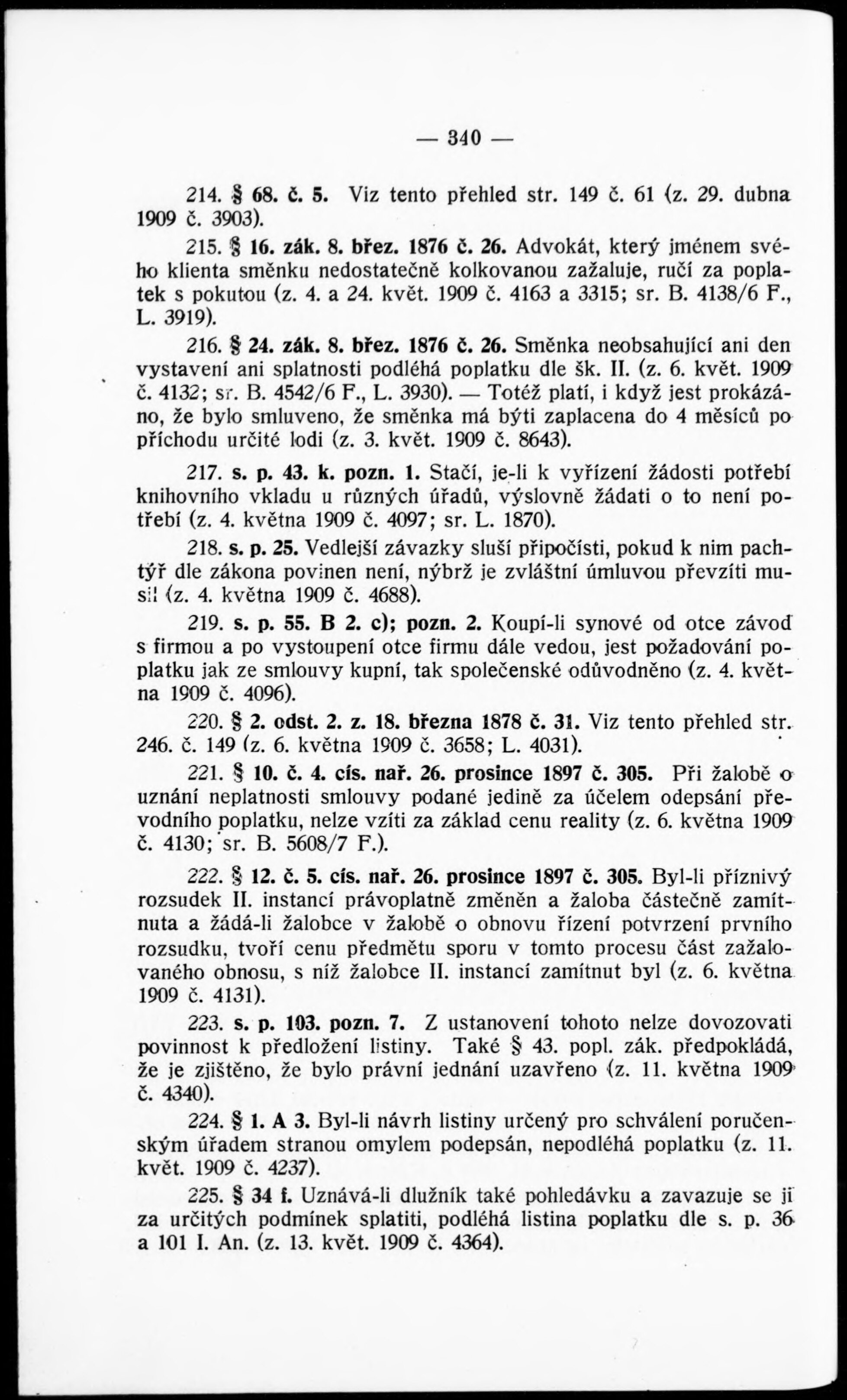 — 340 —

214. § 68. č. 5. Viz tento přehled str. 149 č. 61 (z. 29. dubna 1909 č. 3903).

215. § 16. zák. 8. břez. 1876 č. 26. Advokát, který jménem svého klienta směnku nedostatečně kolkovanou zažaluje, ručí za poplatek s pokutou (z. 4. a 24. květ. 1909 č. 4163 a 3315; sr. B. 4138/6 F., L. 3919).

216. § 24. zák. 8. břez. 1876 č. 26. Směnka neobsahující ani den vystavení ani splatnosti podléhá poplatku dle šk. II. (z. 6. květ. 1909 č. 4132; sr. B. 4542/6 F., L. 3930). — Totéž platí, i když jest prokázáno, že bylo smluveno, že směnka má býti zaplacena do 4 měsíců po příchodu určité lodi (z. 3. květ. 1909 č. 8643).

217. s. p. 43. k. pozn. 1. Stačí, je-li k vyřízení žádosti potřebí knihovního vkladu u různých úřadů, výslovně žádati o to není potřebí (z. 4. května 1909 č. 4097; sr. L. 1870).

218. s. p. 25. Vedlejší závazky sluší připočísti, pokud k nim pachtýř dle zákona povinen není, nýbrž je zvláštní úmluvou převzíti musil (z. 4. května 1909 č. 4688).

219. s. p. 55. B 2. c); pozn. 2. Koupí-li synové od otce závod s firmou a po vystoupení otce firmu dále vedou, jest požadování poplatku jak ze smlouvy kupní, tak společenské odůvodněno (z. 4. května 1909 č. 4096).

220. § 2. odst. 2. z. 18. března 1878 č. 31. Viz tento přehled str. 246. č. 149 (z. 6. května 1909 č. 3658; L. 4031).

221. § 10. č. 4. cís. nař. 26. prosince 1897 č. 305. Při žalobě o uznání neplatnosti smlouvy podané jedině za účelem odepsání převodního poplatku, nelze vzíti za základ cenu reality (z. 6. května 1909 č. 4130; sr. B. 5608/7 F.).

222. § 12. č. 5. cís. nař. 26. prosince 1897 č. 305. Byl-li příznivý rozsudek II. instancí právoplatně změněn a žaloba částečně zamítnuta a žádá-li žalobce v žalobě o obnovu řízení potvrzení prvního rozsudku, tvoří cenu předmětu sporu v tomto procesu část zažalovaného obnosu, s níž žalobce II. instancí zamítnut byl (z. 6. května 1909 č. 4131).

223. s. p. 103. pozn. 7. Z ustanovení tohoto nelze dovozovati povinnost k předložení listiny. Také § 43. popl. zák. předpokládá, že je zjištěno, že bylo právní jednání uzavřeno (z. 11. května 1909 č. 4340).

224. § 1. A 3. Byl-li návrh listiny určený pro schválení poručenským úřadem stranou omylem podepsán, nepodléhá poplatku (z. 11. květ. 1909 č. 4237).

225. § 34 f. Uznává-li dlužník také pohledávku a zavazuje se ji za určitých podmínek splatiti, podléhá listina poplatku dle s. p. 36 a 101 I. An. (z. 13. květ. 1909 č. 4364).